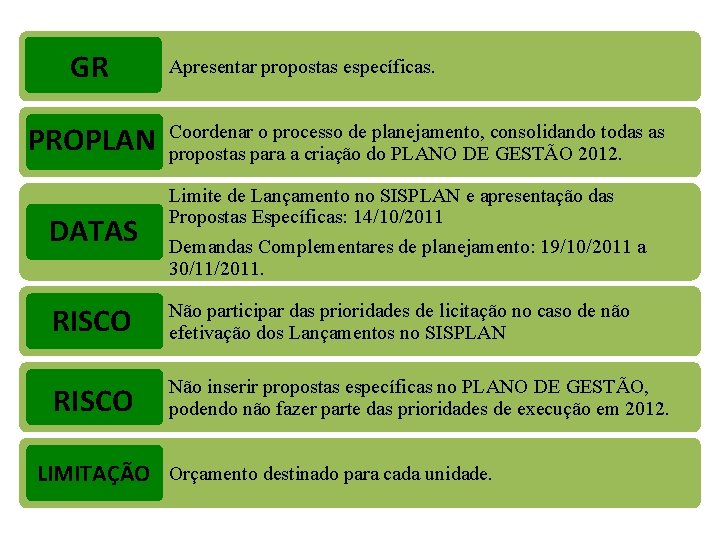 GR

Apresentar propostas específicas.

PROPLAN

Coordenar o processo de planejamento, consolidando todas as propostas para a criação do PLANO DE GESTÃO 2012.

DATAS

Limite de Lançamento no SISPLAN e apresentação das Propostas Específicas: 14/10/2011

Demandas Complementares de planejamento: 19/10/2011 a 30/11/2011.

RISCO

Não participar das prioridades de licitação no caso de não efetivação dos Lançamentos no SISPLAN

RISCO

Não inserir propostas específicas no PLANO DE GESTÃO, podendo não fazer parte das prioridades de execução em 2012.

LIMITAÇÃO

Orçamento destinado para cada unidade.